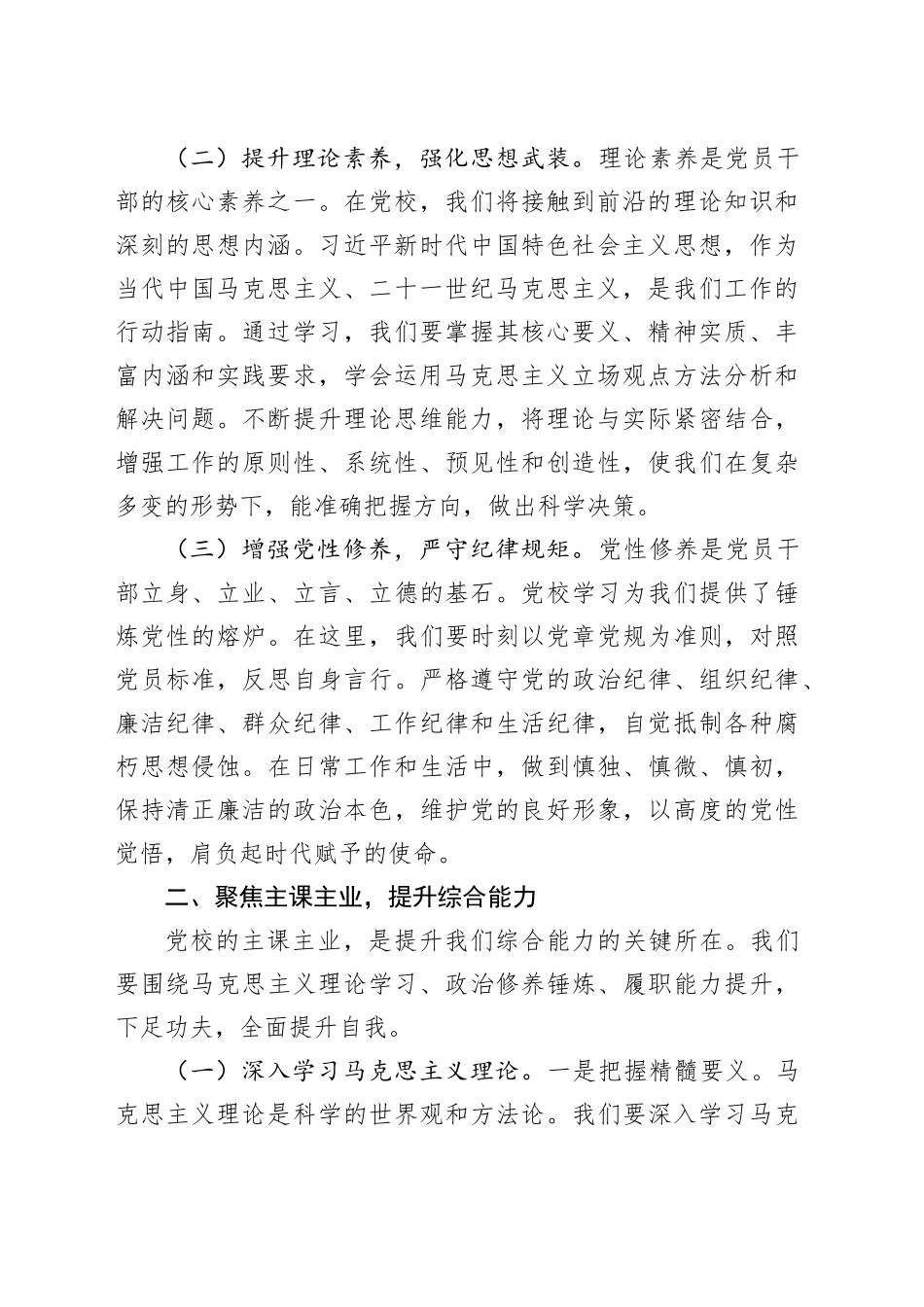 （二）提升理论素养，强化思想武装。理论素养是党员干部的核心素养之一。在党校，我们将接触到前沿的理论知识和深刻的思想内涵。习近平新时代中国特色社会主义思想，作为当代中国马克思主义、二十一世纪马克思主义，是我们工作的行动指南。通过学习，我们要掌握其核心要义、精神实质、丰富内涵和实践要求，学会运用马克思主义立场观点方法分析和解决问题。不断提升理论思维能力，将理论与实际紧密结合，增强工作的原则性、系统性、预见性和创造性，使我们在复杂多变的形势下，能准确把握方向，做出科学决策。

（三）增强党性修养，严守纪律规矩。党性修养是党员干部立身、立业、立言、立德的基石。党校学习为我们提供了锤炼党性的熔炉。在这里，我们要时刻以党章党规为准则，对照党员标准，反思自身言行。严格遵守党的政治纪律、组织纪律、廉洁纪律、群众纪律、工作纪律和生活纪律，自觉抵制各种腐朽思想侵蚀。在日常工作和生活中，做到慎独、慎微、慎初，保持清正廉洁的政治本色，维护党的良好形象，以高度的党性觉悟，肩负起时代赋予的使命。

二、聚焦主课主业，提升综合能力

党校的主课主业，是提升我们综合能力的关键所在。我们要围绕马克思主义理论学习、政治修养锤炼、履职能力提升，下足功夫，全面提升自我。

（一）深入学习马克思主义理论。一是把握精髓要义。马克思主义理论是科学的世界观和方法论。我们要深入学习马克